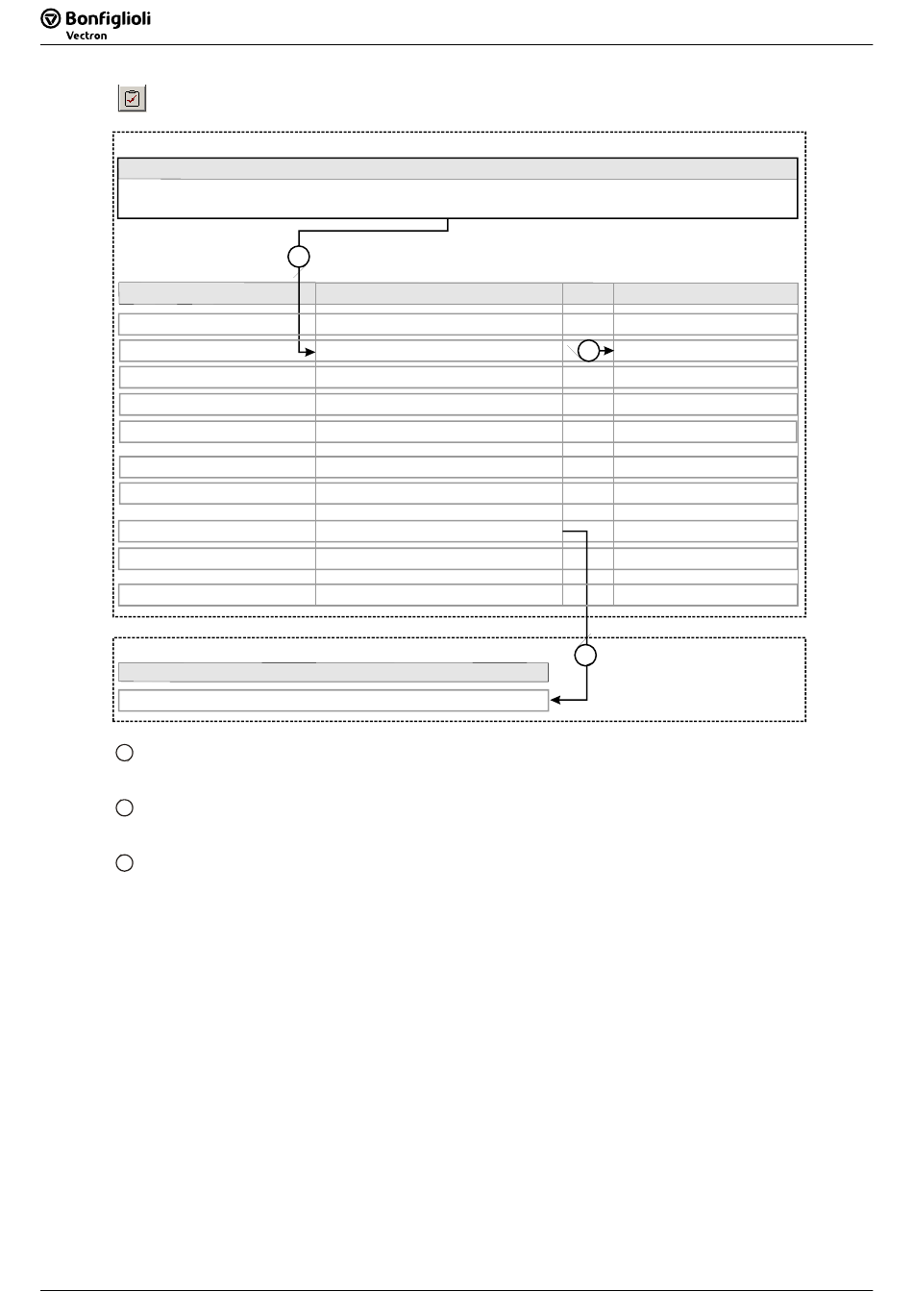 Bonfiglioli
Vectron